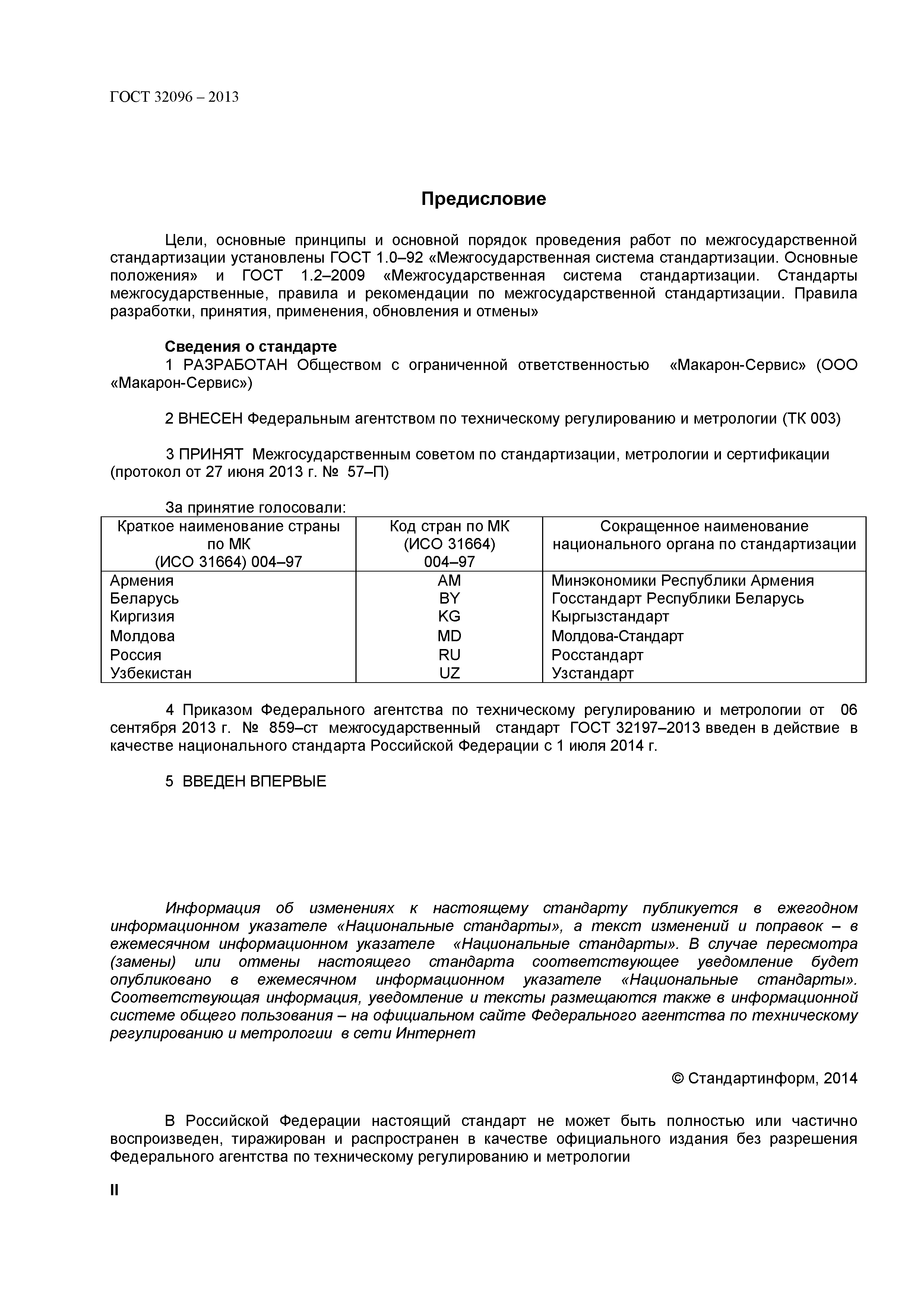 ГОСТ 32096 – 2013

Предисловие

Цели, основные принципы и основной порядок проведения работ по межгосударственной стандартизации установлены ГОСТ 1.0–92 «Межгосударственная система стандартизации. Основные положения» и ГОСТ 1.2–2009 «Межгосударственная система стандартизации. Стандарты межгосударственные, правила и рекомендации по межгосударственной стандартизации. Правила разработки, принятия, применения, обновления и отмены»

Сведения о стандарте
1 РАЗРАБОТАН Обществом с ограниченной ответственностью «Макарон-Сервис» (ООО «Макарон-Сервис»)

2 ВНЕСЕН Федеральным агентством по техническому регулированию и метрологии (ТК 003)

3 ПРИНЯТ Межгосударственным советом по стандартизации, метрологии и сертификации (протокол от 27 июня 2013 г. № 57–П)

За принятие голосовали:

| Краткое наименование страны по МК (ИСО 31664) 004–97 | Код стран по МК (ИСО 31664) 004–97 | Сокращенное наименование национального органа по стандартизации |
|---|---|---|
| Армения | AM | Минэкономики Республики Армения |
| Беларусь | BY | Госстандарт Республики Беларусь |
| Киргизия | KG | Кыргызстандарт |
| Молдова | MD | Молдова-Стандарт |
| Россия | RU | Росстандарт |
| Узбекистан | UZ | Узстандарт |

4 Приказом Федерального агентства по техническому регулированию и метрологии от 06 сентября 2013 г. № 859–ст межгосударственный стандарт ГОСТ 32197–2013 введен в действие в качестве национального стандарта Российской Федерации с 1 июля 2014 г.

5 ВВЕДЕН ВПЕРВЫЕ

Информация об изменениях к настоящему стандарту публикуется в ежегодном информационном указателе «Национальные стандарты», а текст изменений и поправок – в ежемесячном информационном указателе «Национальные стандарты». В случае пересмотра (замены) или отмены настоящего стандарта соответствующее уведомление будет опубликовано в ежемесячном информационном указателе «Национальные стандарты». Соответствующая информация, уведомление и тексты размещаются также в информационной системе общего пользования – на официальном сайте Федерального агентства по техническому регулированию и метрологии в сети Интернет

© Стандартинформ, 2014

В Российской Федерации настоящий стандарт не может быть полностью или частично воспроизведен, тиражирован и распространен в качестве официального издания без разрешения Федерального агентства по техническому регулированию и метрологии

II